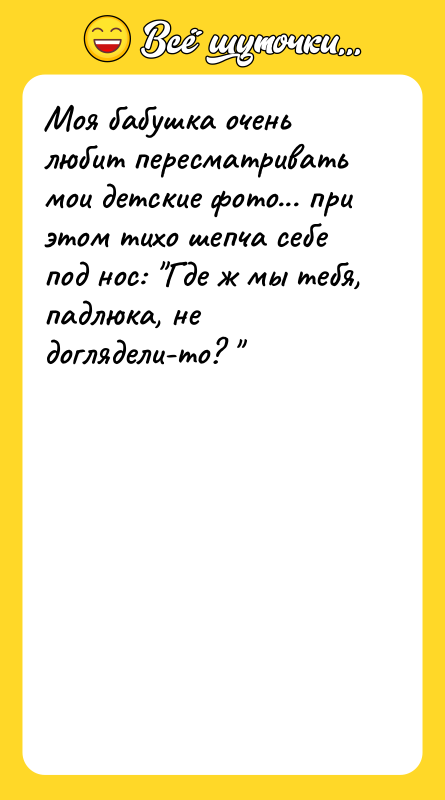 Всё шуточки...

Моя бабушка очень любит пересматривать мои детские фото... при этом тихо шепча себе под нос: "Где ж мы тебя, падлюка, не доглядели-то?"